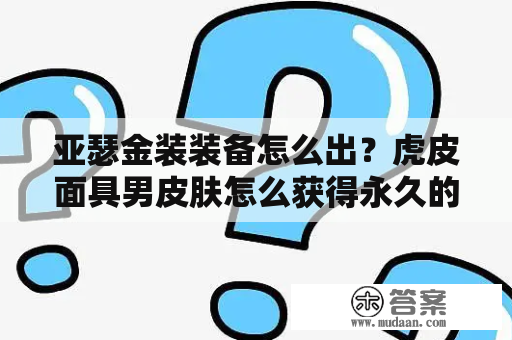 亚瑟金装装备怎么出？虎皮面具男皮肤怎么获得永久的

木 答案
www.mudaan.com